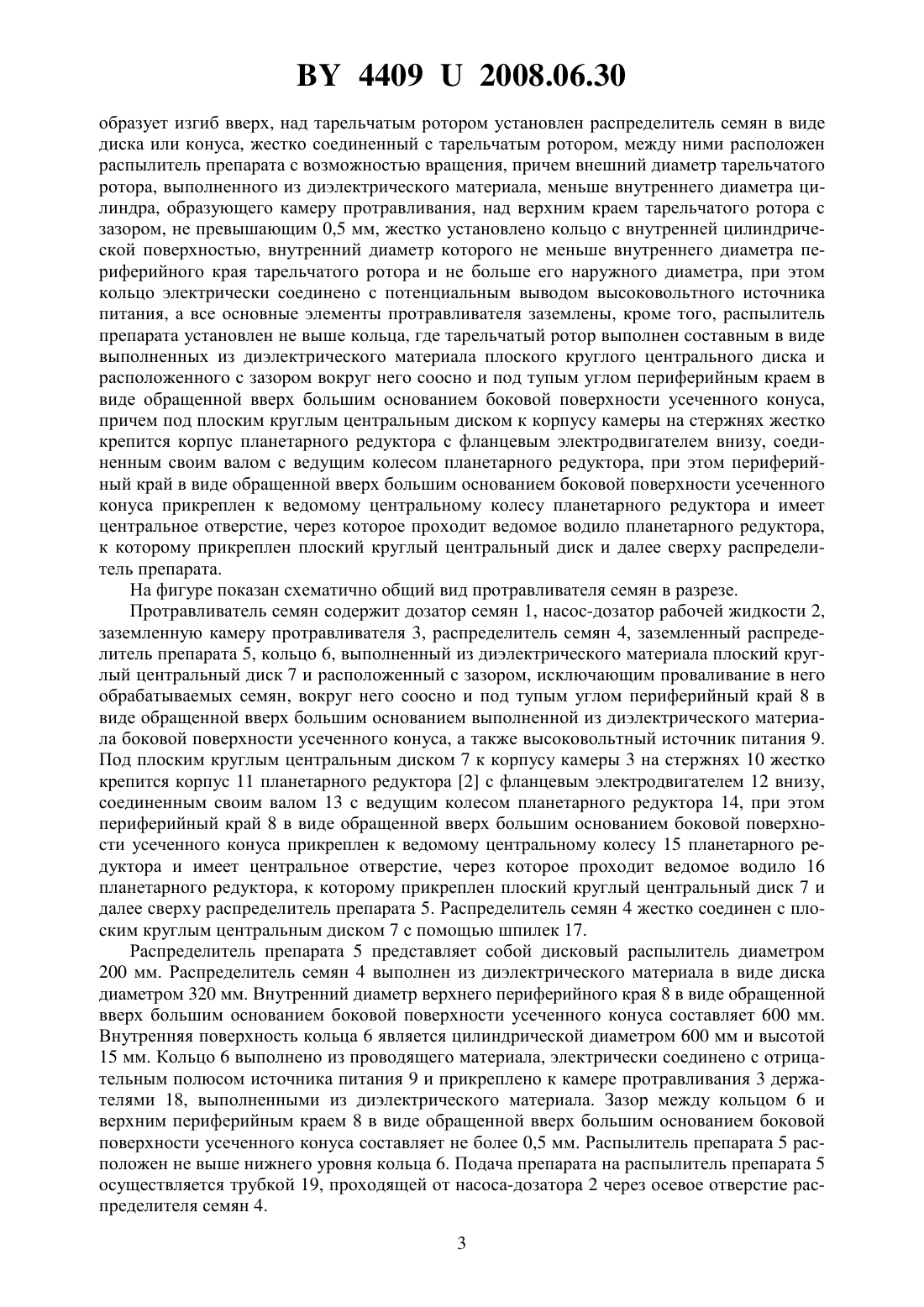 BY 4409 U 2008.06.30

образует изгиб вверх, над тарельчатым ротором установлен распределитель семян в виде диска или конуса, жестко соединенный с тарельчатым ротором, между ними расположен распылитель препарата с возможностью вращения, причем внешний диаметр тарельчатого ротора, выполненного из диэлектрического материала, меньше внутреннего диаметра цилиндра, образующего камеру протравливания, над верхним краем тарельчатого ротора с зазором, не превышающим 0,5 мм, жестко установлено кольцо с внутренней цилиндрической поверхностью, внутренний диаметр которого не меньше внутреннего диаметра периферийного края тарельчатого ротора и не больше его наружного диаметра, при этом кольцо электрически соединено с потенциальным выводом высоковольтного источника питания, а все основные элементы протравливателя заземлены, кроме того, распылитель препарата установлен не выше кольца, где тарельчатый ротор выполнен составным в виде выполненных из диэлектрического материала плоского круглого центрального диска и расположенного с зазором вокруг него соосно и под тупым углом периферийным краем в виде обращенной вверх большим основанием боковой поверхности усеченного конуса, причем под плоским круглым центральным диском к корпусу камеры на стержнях жестко крепится корпус планетарного редуктора с фланцевым электродвигателем внизу, соединенным своим валом с ведущим колесом планетарного редуктора, при этом периферийный край в виде обращенной вверх большим основанием боковой поверхности усеченного конуса прикреплен к ведомому центральному колесу планетарного редуктора и имеет центральное отверстие, через которое проходит ведомое водило планетарного редуктора, к которому прикреплен плоский круглый центральный диск и далее сверху распределитель препарата.

На фигуре показан схематично общий вид протравливателя семян в разрезе.

Протравливатель семян содержит дозатор семян 1, насос-дозатор рабочей жидкости 2, заземленную камеру протравливателя 3, распределитель семян 4, заземленный распределитель препарата 5, кольцо 6, выполненный из диэлектрического материала плоский круглый центральный диск 7 и расположенный с зазором, исключающим проваливание в него обрабатываемых семян, вокруг него соосно и под тупым углом периферийный край 8 в виде обращенной вверх большим основанием выполненной из диэлектрического материала боковой поверхности усеченного конуса, а также высоковольтный источник питания 9. Под плоским круглым центральным диском 7 к корпусу камеры 3 на стержнях 10 жестко крепится корпус 11 планетарного редуктора [2] с фланцевым электродвигателем 12 внизу, соединенным своим валом 13 с ведущим колесом планетарного редуктора 14, при этом периферийный край 8 в виде обращенной вверх большим основанием боковой поверхности усеченного конуса прикреплен к ведомому центральному колесу 15 планетарного редуктора и имеет центральное отверстие, через которое проходит ведомое водило 16 планетарного редуктора, к которому прикреплен плоский круглый центральный диск 7 и далее сверху распределитель препарата 5. Распределитель семян 4 жестко соединен с плоским круглым центральным диском 7 с помощью шпилек 17.

Распределитель препарата 5 представляет собой дисковый распылитель диаметром 200 мм. Распределитель семян 4 выполнен из диэлектрического материала в виде диска диаметром 320 мм. Внутренний диаметр верхнего периферийного края 8 в виде обращенной вверх большим основанием боковой поверхности усеченного конуса составляет 600 мм. Внутренняя поверхность кольца 6 является цилиндрической диаметром 600 мм и высотой 15 мм. Кольцо 6 выполнено из проводящего материала, электрически соединено с отрицательным полюсом источника питания 9 и прикреплено к камере протравливания 3 держателями 18, выполненными из диэлектрического материала. Зазор между кольцом 6 и верхним периферийным краем 8 в виде обращенной вверх большим основанием боковой поверхности усеченного конуса составляет не более 0,5 мм. Распылитель препарата 5 расположен не выше нижнего уровня кольца 6. Подача препарата на распылитель препарата 5 осуществляется трубкой 19, проходящей от насоса-дозатора 2 через осевое отверстие распределителя семян 4.

3